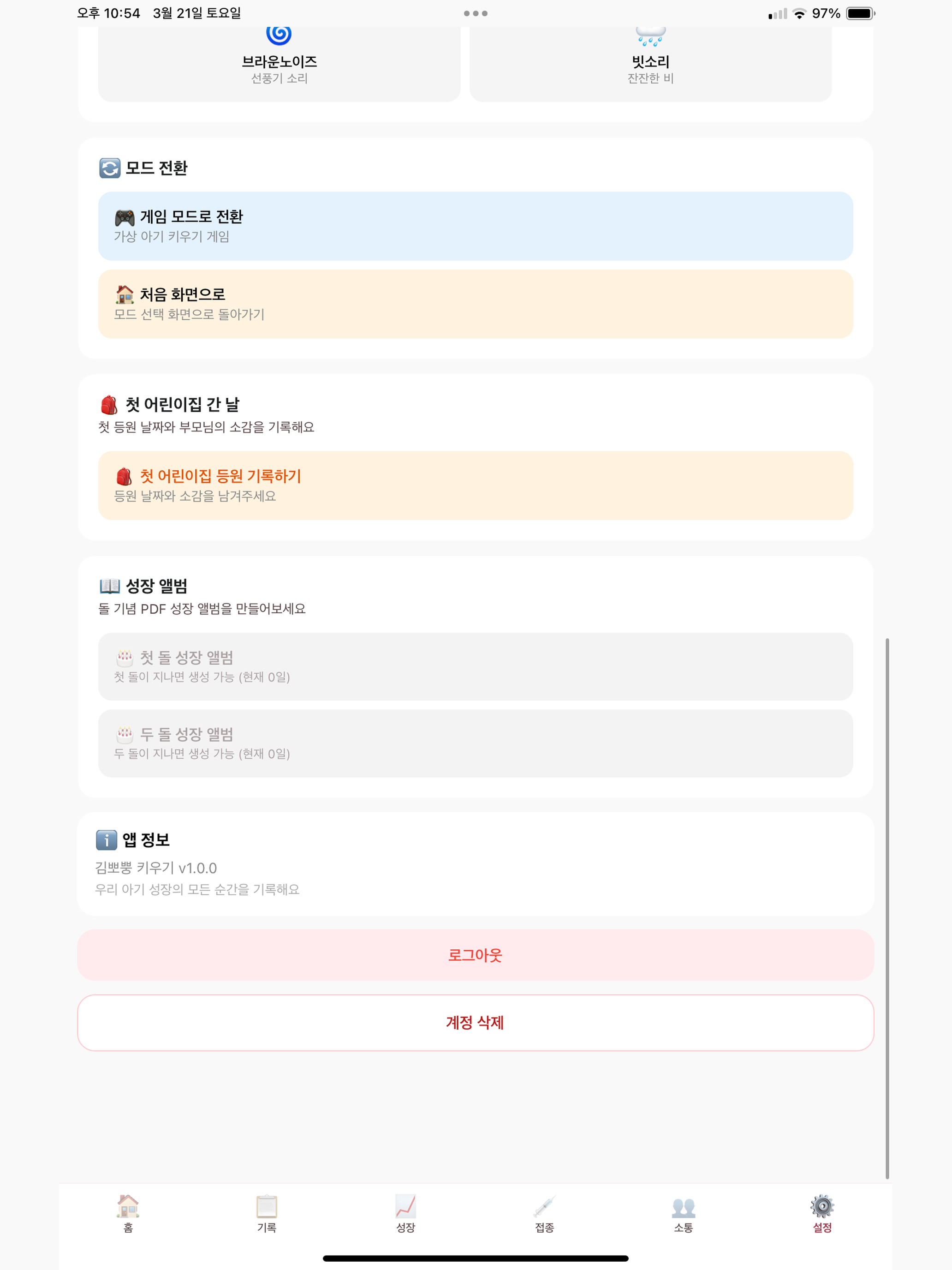 오후 10:54 3월 21일 토요일

97%

브라운노이즈
선풍기 소리

빗소리
잔잔한 비

모드 전환

게임 모드로 전환
가상 아기 키우기 게임

처음 화면으로
모드 선택 화면으로 돌아가기

첫 어린이집 간 날
첫 등원 날짜와 부모님의 소감을 기록해요

첫 어린이집 등원 기록하기
등원 날짜와 소감을 남겨주세요

성장 앨범
돌 기념 PDF 성장 앨범을 만들어보세요

첫 돌 성장 앨범
첫 돌이 지나면 생성 가능 (현재 0일)

두 돌 성장 앨범
두 돌이 지나면 생성 가능 (현재 0일)

앱 정보
김뽀뽕 키우기 v1.0.0
우리 아기 성장의 모든 순간을 기록해요

로그아웃

계정 삭제

홈
기록
성장
접종
소통
설정